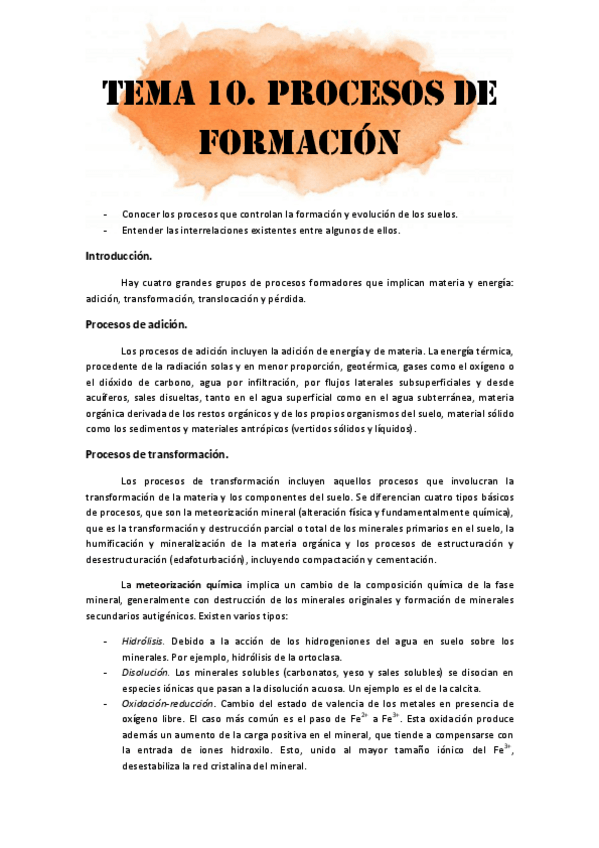 TEMA 10. PROCESOS DE FORMACIÓN

- Conocer los procesos que controlan la formación y evolución de los suelos.
- Entender las interrelaciones existentes entre algunos de ellos.

Introducción.

Hay cuatro grandes grupos de procesos formadores que implican materia y energía: adición, transformación, translocación y pérdida.

Procesos de adición.

Los procesos de adición incluyen la adición de energía y de materia. La energía térmica, procedente de la radiación solas y en menor proporción, geotérmica, gases como el oxígeno o el dióxido de carbono, agua por infiltración, por flujos laterales subsuperficiales y desde acuíferos, sales disueltas, tanto en el agua superficial como en el agua subterránea, materia orgánica derivada de los restos orgánicos y de los propios organismos del suelo, material sólido como los sedimentos y materiales antrópicos (vertidos sólidos y líquidos).

Procesos de transformación.

Los procesos de transformación incluyen aquellos procesos que involucran la transformación de la materia y los componentes del suelo. Se diferencian cuatro tipos básicos de procesos, que son la meteorización mineral (alteración física y fundamentalmente química), que es la transformación y destrucción parcial o total de los minerales primarios en el suelo, la humificación y mineralización de la materia orgánica y los procesos de estructuración y desestructuración (edafoturbación), incluyendo compactación y cementación.

La meteorización química implica un cambio de la composición química de la fase mineral, generalmente con destrucción de los minerales originales y formación de minerales secundarios autigénicos. Existen varios tipos:

- Hidrólisis. Debido a la acción de los hidrogeniones del agua en suelo sobre los minerales. Por ejemplo, hidrólisis de la ortoclasa.
- Disolución. Los minerales solubles (carbonatos, yeso y sales solubles) se disocian en especies iónicas que pasan a la disolución acuosa. Un ejemplo es el de la calcita.
- Oxidación-reducción. Cambio del estado de valencia de los metales en presencia de oxígeno libre. El caso más común es el paso de $Fe^{2+}$ a $Fe^{3+}$. Esta oxidación produce además un aumento de la carga positiva en el mineral, que tiende a compensarse con la entrada de iones hidroxilo. Esto, unido al mayor tamaño iónico del $Fe^{3+}$, desestabiliza la red cristalina del mineral.